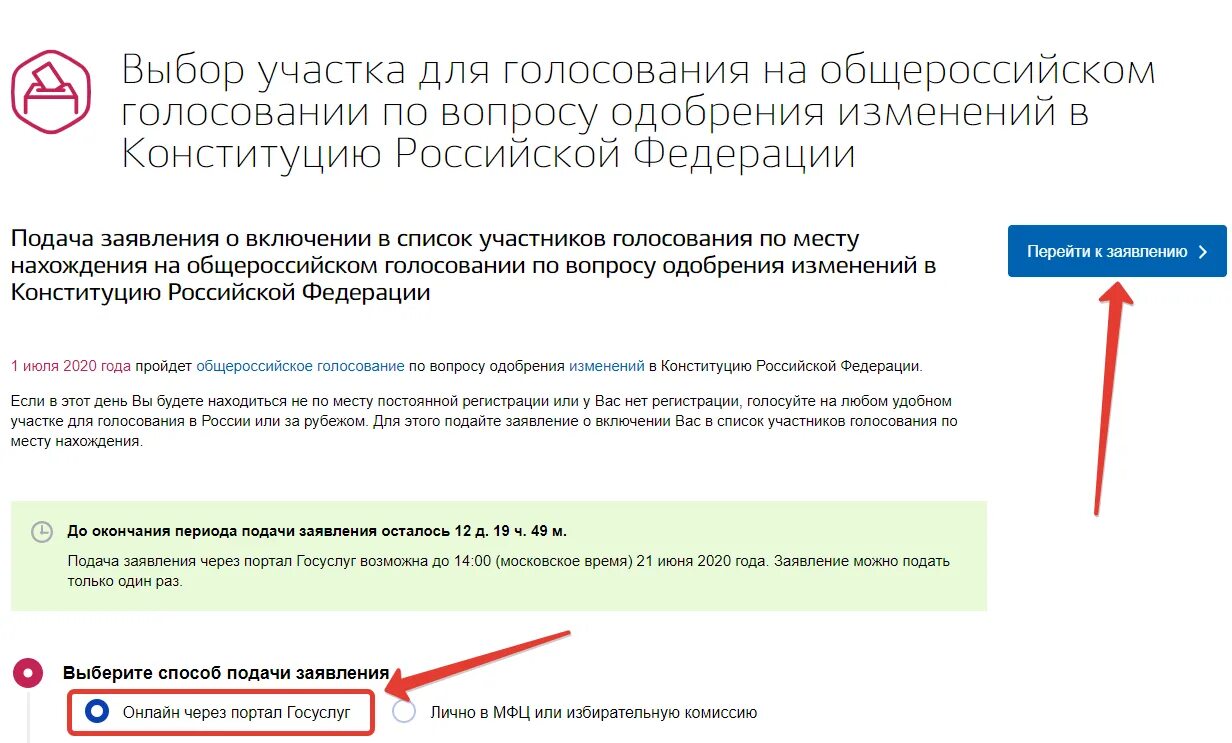 Выбор участка для голосования на общероссийском голосовании по вопросу одобрения изменений в Конституцию Российской Федерации

Подача заявления о включении в список участников голосования по месту нахождения на общероссийском голосовании по вопросу одобрения изменений в Конституцию Российской Федерации

Перейти к заявлению

1 июля 2020 года пройдет общероссийское голосование по вопросу одобрения изменений в Конституцию Российской Федерации.

Если в этот день Вы будете находиться не по месту постоянной регистрации или у Вас нет регистрации, голосуйте на любом удобном участке для голосования в России или за рубежом. Для этого подайте заявление о включении Вас в список участников голосования по месту нахождения.

До окончания периода подачи заявления осталось 12 д. 19 ч. 49 м.

Подача заявления через портал Госуслуг возможна до 14:00 (московское время) 21 июня 2020 года. Заявление можно подать только один раз.

Выберите способ подачи заявления

Онлайн через портал Госуслуг

Лично в МФЦ или избирательную комиссию